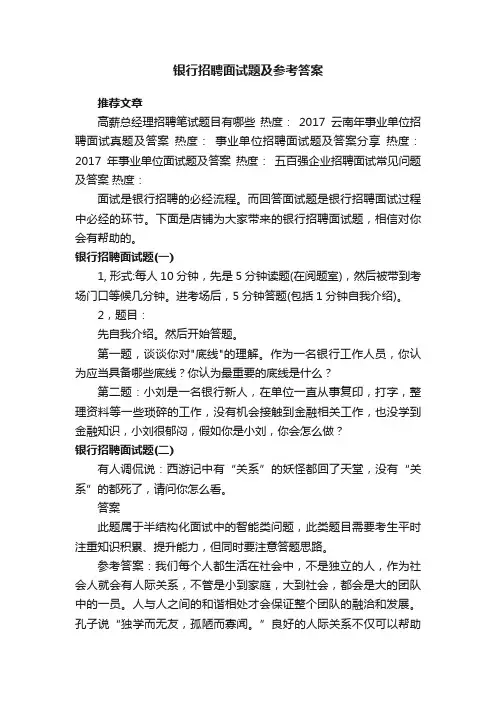 银行招聘面试题及参考答案

推荐文章

高薪总经理招聘笔试题目有哪些 热度： 2017 云南年事业单位招聘面试真题及答案 热度： 事业单位招聘面试题及答案分享 热度： 2017 年事业单位面试题及答案 热度： 五百强企业招聘面试常见问题及答案 热度：

面试是银行招聘的必经流程。而回答面试题是银行招聘面试过程中必经的环节。下面是店铺为大家带来的银行招聘面试题，相信对你会有帮助的。

银行招聘面试题(一)

1, 形式:每人 10 分钟，先是 5 分钟读题(在阅题室)，然后被带到考场门口等候几分钟。进考场后，5 分钟答题(包括 1 分钟自我介绍)。

2，题目：

先自我介绍。然后开始答题。

第一题，谈谈你对"底线"的理解。作为一名银行工作人员，你认为应当具备哪些底线？你认为最重要的底线是什么？

第二题：小刘是一名银行新人，在单位一直从事复印，打字，整理资料等一些琐碎的工作，没有机会接触到金融相关工作，也没学到金融知识，小刘很郁闷，假如你是小刘，你会怎么做？

银行招聘面试题(二)

有人调侃说：西游记中有“关系”的妖怪都回了天堂，没有“关系”的都死了，请问你怎么看。

答案

此题属于半结构化面试中的智能类问题，此类题目需要考生平时注重知识积累、提升能力，但同时要注意答题思路。

参考答案：我们每个人都生活在社会中，不是独立的人，作为社会人就会有人际关系，不管是小到家庭，大到社会，都会是大的团队中的一员。人与人之间的和谐相处才会保证整个团队的融洽和发展。孔子说“独学而无友，孤陋而寡闻。”良好的人际关系不仅可以帮助